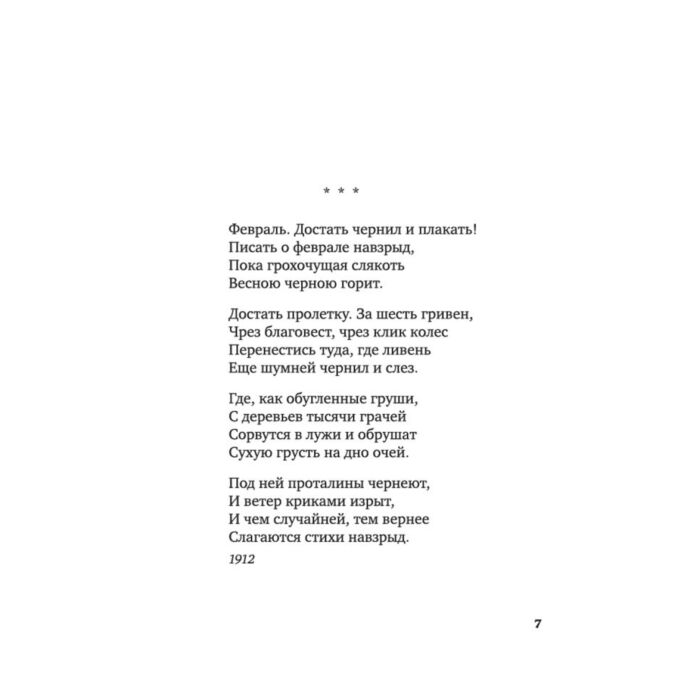 * * *

Февраль. Достать чернил и плакать!
Писать о феврале навзрыд,
Пока грохочущая слякоть
Весною черною горит.

Достать пролетку. За шесть гривен,
Чрез благовест, чрез клик колес
Перенестись туда, где ливень
Еще шумней чернил и слез.

Где, как обугленные груши,
С деревьев тысячи грачей
Сорвутся в лужи и обрушат
Сухую грусть на дно очей.

Под ней проталины чернеют,
И ветер криками изрыт,
И чем случайней, тем вернее
Слагаются стихи навзрыд.

1912

7